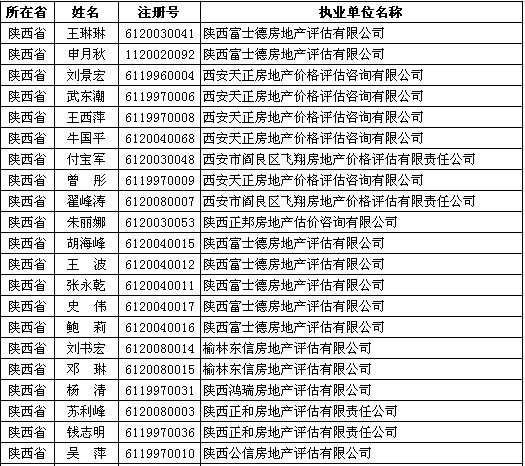 | 所在省 | 姓名 | 注册号 | 执业单位名称 |
|---|---|---|---|
| 陕西省 | 王琳琳 | 6120030041 | 陕西富士德房地产评估有限公司 |
| 陕西省 | 申月秋 | 1120020092 | 陕西富士德房地产评估有限公司 |
| 陕西省 | 刘景宏 | 6119960004 | 西安天正房地产价格评估咨询有限公司 |
| 陕西省 | 武东潮 | 6119970006 | 西安天正房地产价格评估咨询有限公司 |
| 陕西省 | 王西萍 | 6119970008 | 西安天正房地产价格评估咨询有限公司 |
| 陕西省 | 牛国平 | 6120040068 | 西安天正房地产价格评估咨询有限公司 |
| 陕西省 | 付宝军 | 6120030048 | 西安市阎良区飞翔房地产价格评估有限责任公司 |
| 陕西省 | 曾 彤 | 6119970009 | 西安天正房地产价格评估咨询有限公司 |
| 陕西省 | 翟峰涛 | 6120080007 | 西安市阎良区飞翔房地产价格评估有限责任公司 |
| 陕西省 | 朱丽娜 | 6120030053 | 陕西正邦房地产估价咨询有限公司 |
| 陕西省 | 胡海峰 | 6120040015 | 陕西富士德房地产评估有限公司 |
| 陕西省 | 王 波 | 6120040012 | 陕西富士德房地产评估有限公司 |
| 陕西省 | 张永乾 | 6120040011 | 陕西富士德房地产评估有限公司 |
| 陕西省 | 史 伟 | 6120040017 | 陕西富士德房地产评估有限公司 |
| 陕西省 | 鲍 莉 | 6120040016 | 陕西富士德房地产评估有限公司 |
| 陕西省 | 刘书宏 | 6120080014 | 榆林东信房地产评估有限公司 |
| 陕西省 | 邓 琳 | 6120080015 | 榆林东信房地产评估有限公司 |
| 陕西省 | 杨 清 | 6119970031 | 陕西鸿瑞房地产评估有限公司 |
| 陕西省 | 苏利峰 | 6120080003 | 陕西正和房地产评估有限责任公司 |
| 陕西省 | 钱志明 | 6119970036 | 陕西正和房地产评估有限责任公司 |
| 陕西省 | 吴 萍 | 6119970010 | 陕西公信房地产评估有限公司 |